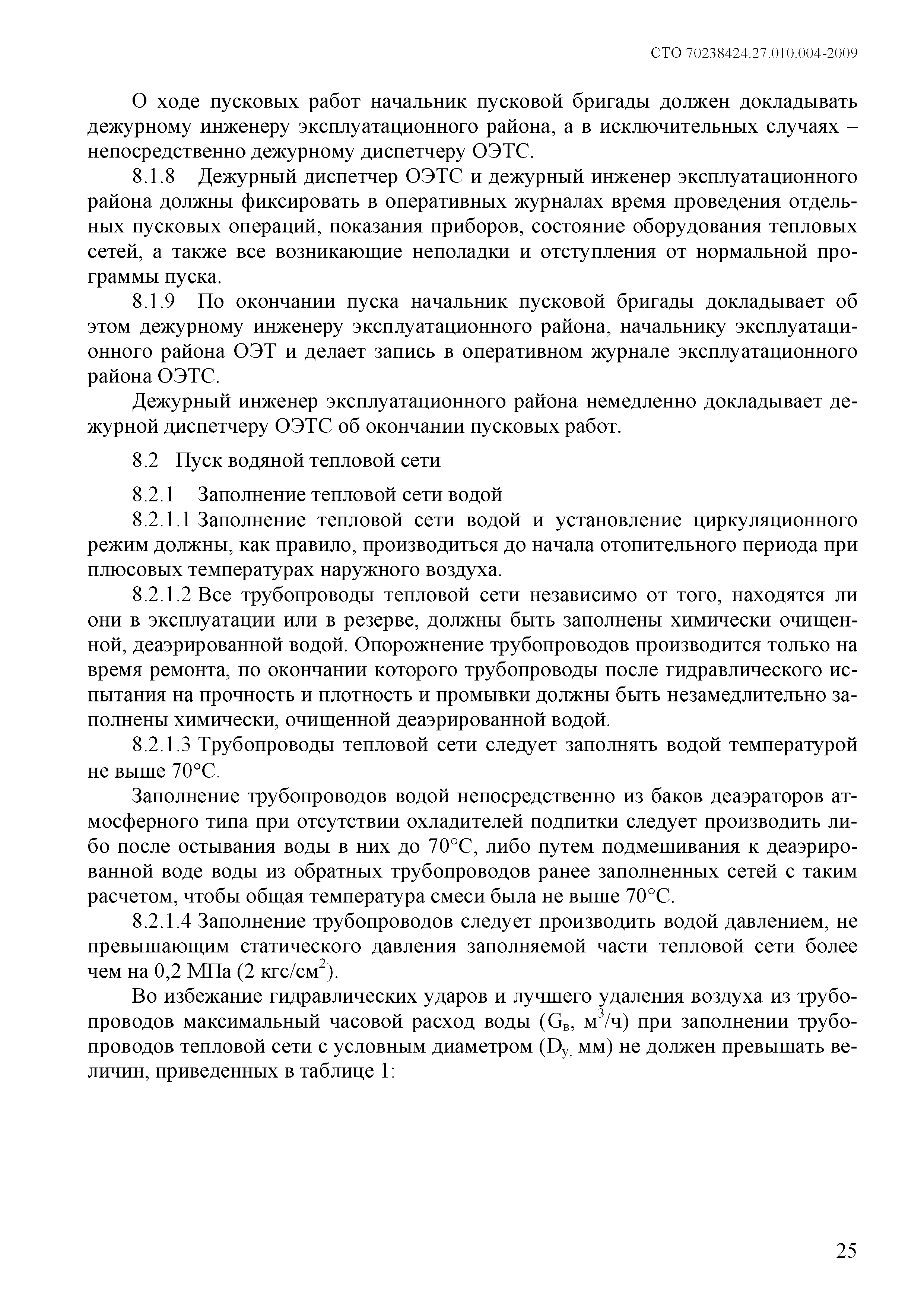 СТО 70238424.27.010.004-2009

О ходе пусковых работ начальник пусковой бригады должен докладывать дежурному инженеру эксплуатационного района, а в исключительных случаях – непосредственно дежурному диспетчеру ОЭТС.

8.1.8 Дежурный диспетчер ОЭТС и дежурный инженер эксплуатационного района должны фиксировать в оперативных журналах время проведения отдельных пусковых операций, показания приборов, состояние оборудования тепловых сетей, а также все возникающие неполадки и отступления от нормальной программы пуска.

8.1.9 По окончании пуска начальник пусковой бригады докладывает об этом дежурному инженеру эксплуатационного района, начальнику эксплуатационного района ОЭТ и делает запись в оперативном журнале эксплуатационного района ОЭТС.

Дежурный инженер эксплуатационного района немедленно докладывает дежурной диспетчеру ОЭТС об окончании пусковых работ.

8.2 Пуск водяной тепловой сети

8.2.1 Заполнение тепловой сети водой

8.2.1.1 Заполнение тепловой сети водой и установление циркуляционного режим должны, как правило, производиться до начала отопительного периода при плюсовых температурах наружного воздуха.

8.2.1.2 Все трубопроводы тепловой сети независимо от того, находятся ли они в эксплуатации или в резерве, должны быть заполнены химически очищенной, деаэрированной водой. Опорожнение трубопроводов производится только на время ремонта, по окончании которого трубопроводы после гидравлического испытания на прочность и плотность и промывки должны быть незамедлительно заполнены химически, очищенной деаэрированной водой.

8.2.1.3 Трубопроводы тепловой сети следует заполнять водой температурой не выше 70°С.

Заполнение трубопроводов водой непосредственно из баков деаэраторов атмосферного типа при отсутствии охладителей подпитки следует производить либо после остывания воды в них до 70°С, либо путем подмешивания к деаэрированной воде воды из обратных трубопроводов ранее заполненных сетей с таким расчетом, чтобы общая температура смеси была не выше 70°С.

8.2.1.4 Заполнение трубопроводов следует производить водой давлением, не превышающим статического давления заполняемой части тепловой сети более чем на 0,2 МПа (2 кгс/см$^2$).

Во избежание гидравлических ударов и лучшего удаления воздуха из трубопроводов максимальный часовой расход воды ($G_в$, м$^3$/ч) при заполнении трубопроводов тепловой сети с условным диаметром ($D_у$, мм) не должен превышать величин, приведенных в таблице 1:

25